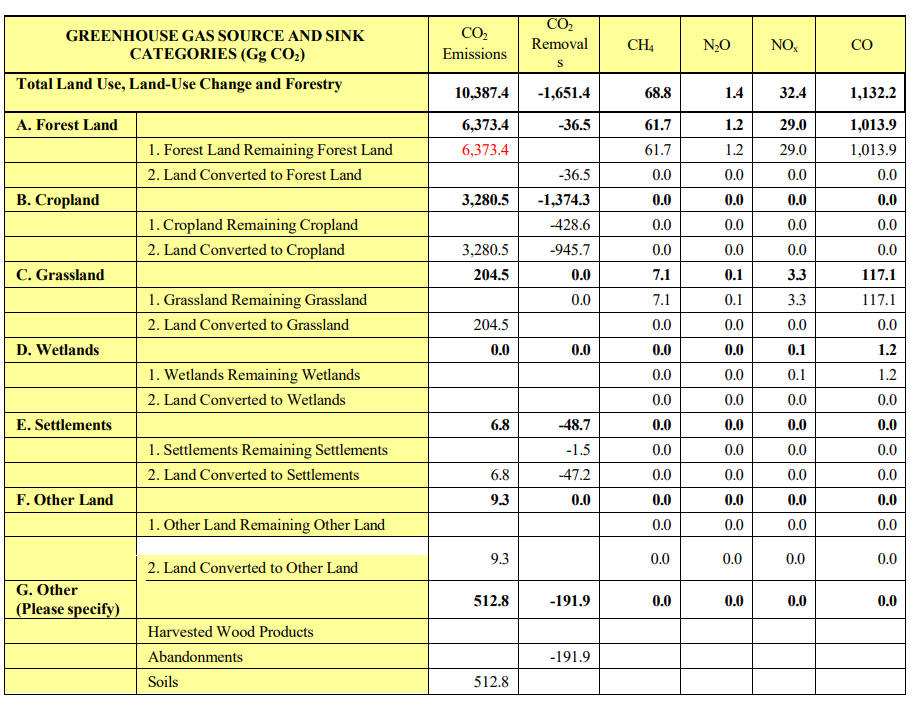 | GREENHOUSE GAS SOURCE AND SINK CATEGORIES (Gg $CO_2$) | | $CO_2$ Emissions | $CO_2$ Removals | $CH_4$ | $N_2O$ | $NO_x$ | CO |
|---|---|---|---|---|---|---|---|
| Total Land Use, Land-Use Change and Forestry | | 10,387.4 | -1,651.4 | 68.8 | 1.4 | 32.4 | 1,132.2 |
| A. Forest Land | | 6,373.4 | -36.5 | 61.7 | 1.2 | 29.0 | 1,013.9 |
| | 1. Forest Land Remaining Forest Land | 6,373.4 | | 61.7 | 1.2 | 29.0 | 1,013.9 |
| | 2. Land Converted to Forest Land | | -36.5 | 0.0 | 0.0 | 0.0 | 0.0 |
| B. Cropland | | 3,280.5 | -1,374.3 | 0.0 | 0.0 | 0.0 | 0.0 |
| | 1. Cropland Remaining Cropland | | -428.6 | 0.0 | 0.0 | 0.0 | 0.0 |
| | 2. Land Converted to Cropland | 3,280.5 | -945.7 | 0.0 | 0.0 | 0.0 | 0.0 |
| C. Grassland | | 204.5 | 0.0 | 7.1 | 0.1 | 3.3 | 117.1 |
| | 1. Grassland Remaining Grassland | | 0.0 | 7.1 | 0.1 | 3.3 | 117.1 |
| | 2. Land Converted to Grassland | 204.5 | | 0.0 | 0.0 | 0.0 | 0.0 |
| D. Wetlands | | 0.0 | 0.0 | 0.0 | 0.0 | 0.1 | 1.2 |
| | 1. Wetlands Remaining Wetlands | | | 0.0 | 0.0 | 0.1 | 1.2 |
| | 2. Land Converted to Wetlands | | | 0.0 | 0.0 | 0.0 | 0.0 |
| E. Settlements | | 6.8 | -48.7 | 0.0 | 0.0 | 0.0 | 0.0 |
| | 1. Settlements Remaining Settlements | | -1.5 | 0.0 | 0.0 | 0.0 | 0.0 |
| | 2. Land Converted to Settlements | 6.8 | -47.2 | 0.0 | 0.0 | 0.0 | 0.0 |
| F. Other Land | | 9.3 | 0.0 | 0.0 | 0.0 | 0.0 | 0.0 |
| | 1. Other Land Remaining Other Land | | | 0.0 | 0.0 | 0.0 | 0.0 |
| | 2. Land Converted to Other Land | 9.3 | | 0.0 | 0.0 | 0.0 | 0.0 |
| G. Other (Please specify) | | 512.8 | -191.9 | 0.0 | 0.0 | 0.0 | 0.0 |
| | Harvested Wood Products | | | | | | |
| | Abandonments | | -191.9 | | | | |
| | Soils | 512.8 | | | | | |